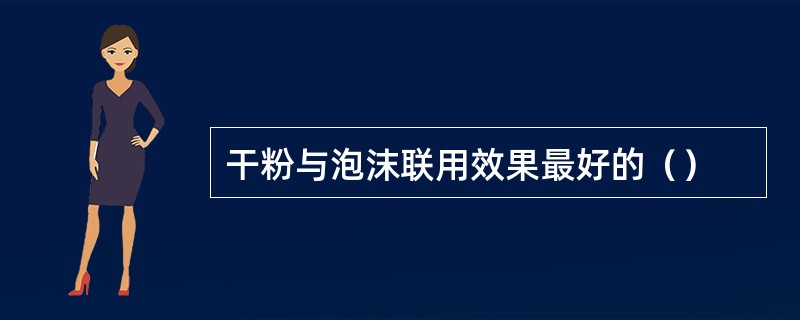 干粉与泡沫联用效果最好的（）